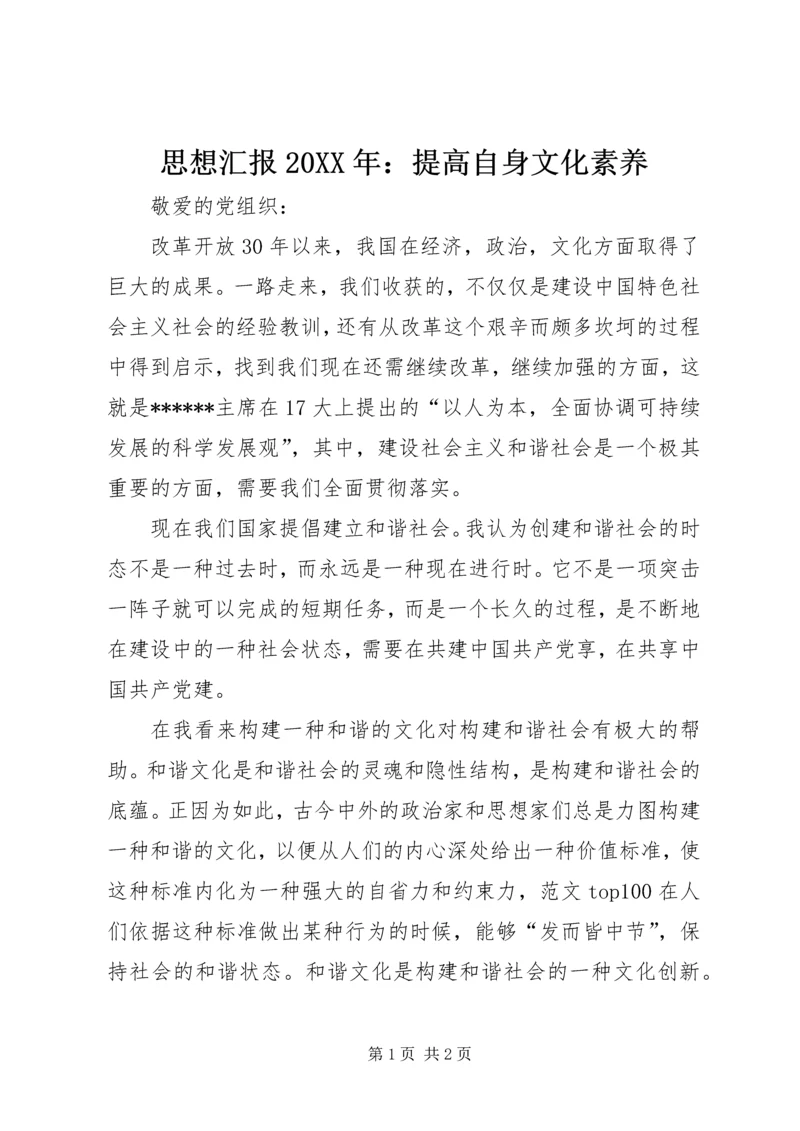 思想汇报 20XX 年：提高自身文化素养

敬爱的党组织：

改革开放 30 年以来，我国在经济，政治，文化方面取得了巨大的成果。一路走来，我们收获的，不仅仅是建设中国特色社会主义社会的经验教训，还有从改革这个艰辛而颇多坎坷的过程中得到启示，找到我们现在还需继续改革，继续加强的方面，这就是******主席在 17 大上提出的“以人为本，全面协调可持续发展的科学发展观”，其中，建设社会主义和谐社会是一个极其重要的方面，需要我们全面贯彻落实。

现在我们国家提倡建立和谐社会。我认为创建和谐社会的时态不是一种过去时，而永远是一种现在进行时。它不是一项突击一阵子就可以完成的短期任务，而是一个长久的过程，是不断地在建设中的一种社会状态，需要在共建中国共产党享，在共享中国共产党建。

在我看来构建一种和谐的文化对构建和谐社会有极大的帮助。和谐文化是和谐社会的灵魂和隐性结构，是构建和谐社会的底蕴。正因为如此，古今中外的政治家和思想家们总是力图构建一种和谐的文化，以便从人们的内心深处给出一种价值标准，使这种标准内化为一种强大的自省力和约束力，范文 top100 在人们依据这种标准做出某种行为的时候，能够“发而皆中节”，保持社会的和谐状态。和谐文化是构建和谐社会的一种文化创新。

第 1 页 共 2 页